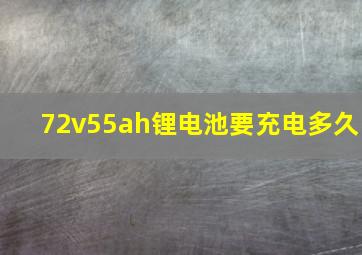 72v55ah锂电池要充电多久